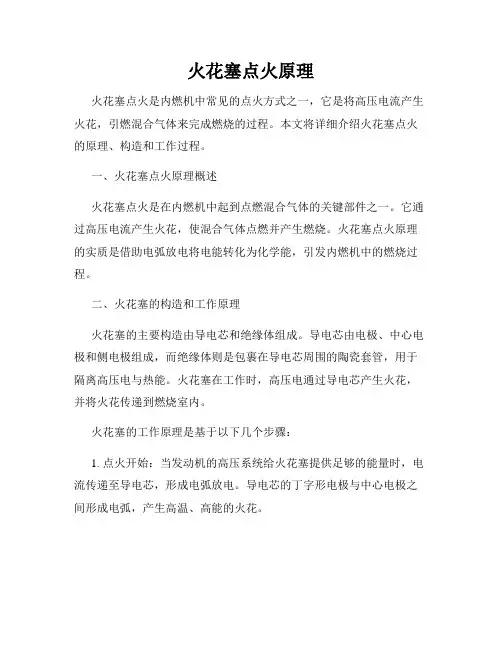 火花塞点火原理

火花塞点火是内燃机中常见的点火方式之一，它是将高压电流产生火花，引燃混合气体来完成燃烧的过程。本文将详细介绍火花塞点火的原理、构造和工作过程。

一、火花塞点火原理概述

火花塞点火是在内燃机中起到点燃混合气体的关键部件之一。它通过高压电流产生火花，使混合气体点燃并产生燃烧。火花塞点火原理的实质是借助电弧放电将电能转化为化学能，引发内燃机中的燃烧过程。

二、火花塞的构造和工作原理

火花塞的主要构造由导电芯和绝缘体组成。导电芯由电极、中心电极和侧电极组成，而绝缘体则是包裹在导电芯周围的陶瓷套管，用于隔离高压电与热能。火花塞在工作时，高压电通过导电芯产生火花，并将火花传递到燃烧室内。

火花塞的工作原理是基于以下几个步骤：

1. 点火开始：当发动机的高压系统给火花塞提供足够的能量时，电流传递至导电芯，形成电弧放电。导电芯的丁字形电极与中心电极之间形成电弧，产生高温、高能的火花。